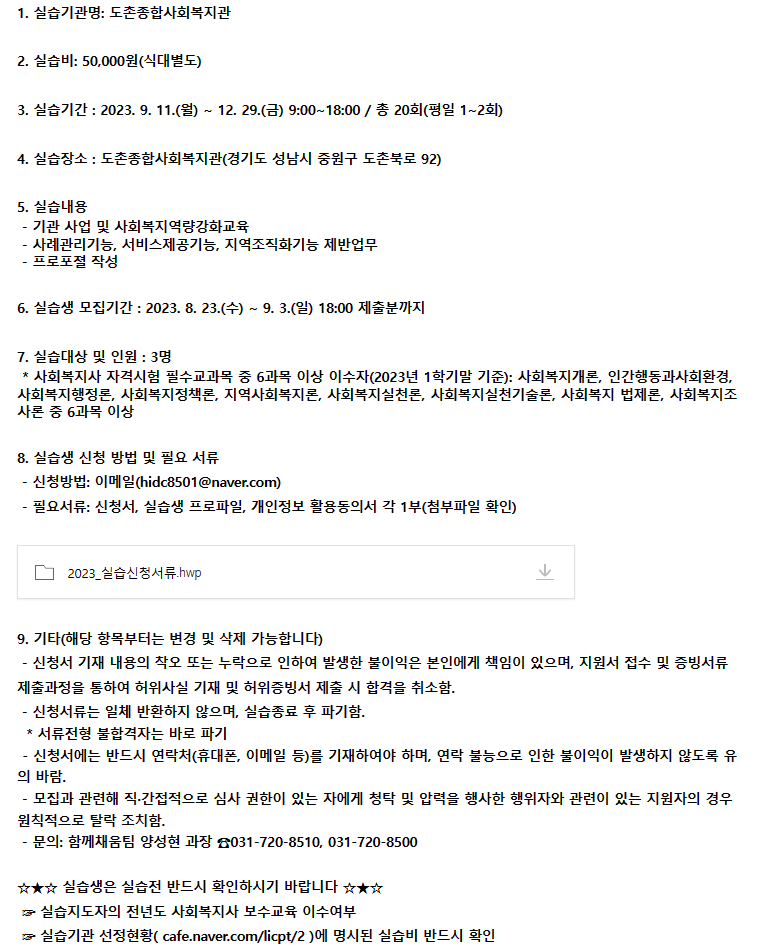 1. 실습기관명: 도촌종합사회복지관

2. 실습비: 50,000원(식대별도)

3. 실습기간 : 2023. 9. 11.(월) ~ 12. 29.(금) 9:00~18:00 / 총 20회(평일 1~2회)

4. 실습장소 : 도촌종합사회복지관(경기도 성남시 중원구 도촌북로 92)

5. 실습내용
- 기관 사업 및 사회복지역량강화교육
- 사례관리기능, 서비스제공기능, 지역조직화기능 제반업무
- 프로포절 작성

6. 실습생 모집기간 : 2023. 8. 23.(수) ~ 9. 3.(일) 18:00 제출분까지

7. 실습대상 및 인원 : 3명
* 사회복지사 자격시험 필수교과목 중 6과목 이상 이수자(2023년 1학기말 기준): 사회복지개론, 인간행동과사회환경, 사회복지행정론, 사회복지정책론, 지역사회복지론, 사회복지실천론, 사회복지실천기술론, 사회복지 법제론, 사회복지조사론 중 6과목 이상

8. 실습생 신청 방법 및 필요 서류
- 신청방법: 이메일(hidc8501@naver.com)
- 필요서류: 신청서, 실습생 프로파일, 개인정보 활용동의서 각 1부(첨부파일 확인)

2023_실습신청서류.hwp

9. 기타(해당 항목부터는 변경 및 삭제 가능합니다)
- 신청서 기재 내용의 착오 또는 누락으로 인하여 발생한 불이익은 본인에게 책임이 있으며, 지원서 접수 및 증빙서류 제출과정을 통하여 허위사실 기재 및 허위증빙서 제출 시 합격을 취소함.
- 신청서류는 일체 반환하지 않으며, 실습종료 후 파기함.
* 서류전형 불합격자는 바로 파기
- 신청서에는 반드시 연락처(휴대폰, 이메일 등)를 기재하여야 하며, 연락 불능으로 인한 불이익이 발생하지 않도록 유의 바람.
- 모집과 관련해 직·간접적으로 심사 권한이 있는 자에게 청탁 및 압력을 행사한 행위자와 관련이 있는 지원자의 경우 원칙적으로 탈락 조치함.
- 문의: 함께채움팀 양성현 과장 ☎031-720-8510, 031-720-8500

☆★☆ 실습생은 실습전 반드시 확인하시기 바랍니다 ☆★☆
☞ 실습지도자의 전년도 사회복지사 보수교육 이수여부
☞ 실습기관 선정현황( cafe.naver.com/licpt/2 )에 명시된 실습비 반드시 확인